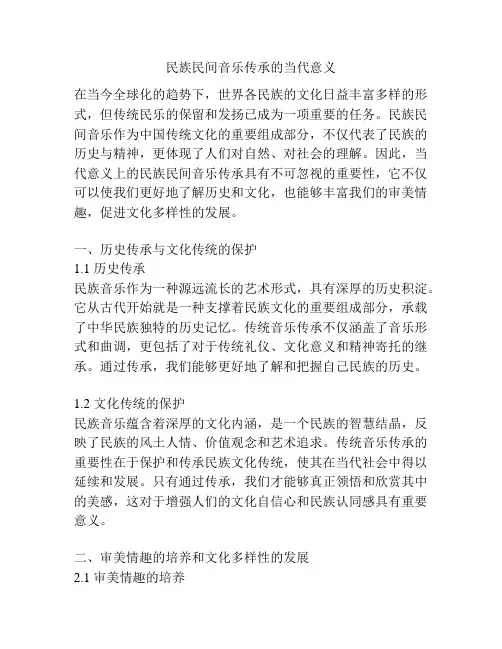 民族民间音乐传承的当代意义

在当今全球化的趋势下，世界各民族的文化日益丰富多样的形式，但传统民乐的保留和发扬已成为一项重要的任务。民族民间音乐作为中国传统文化的重要组成部分，不仅代表了民族的历史与精神，更体现了人们对自然、对社会的理解。因此，当代意义上的民族民间音乐传承具有不可忽视的重要性，它不仅可以使我们更好地了解历史和文化，也能够丰富我们的审美情趣，促进文化多样性的发展。

一、历史传承与文化传统的保护
1.1 历史传承
民族音乐作为一种源远流长的艺术形式，具有深厚的历史积淀。它从古代开始就是一种支撑着民族文化的重要组成部分，承载了中华民族独特的历史记忆。传统音乐传承不仅涵盖了音乐形式和曲调，更包括了对于传统礼仪、文化意义和精神寄托的继承。通过传承，我们能够更好地了解和把握自己民族的历史。

1.2 文化传统的保护
民族音乐蕴含着深厚的文化内涵，是一个民族的智慧结晶，反映了民族的风土人情、价值观念和艺术追求。传统音乐传承的重要性在于保护和传承民族文化传统，使其在当代社会中得以延续和发展。只有通过传承，我们才能够真正领悟和欣赏其中的美感，这对于增强人们的文化自信心和民族认同感具有重要意义。

二、审美情趣的培养和文化多样性的发展
2.1 审美情趣的培养